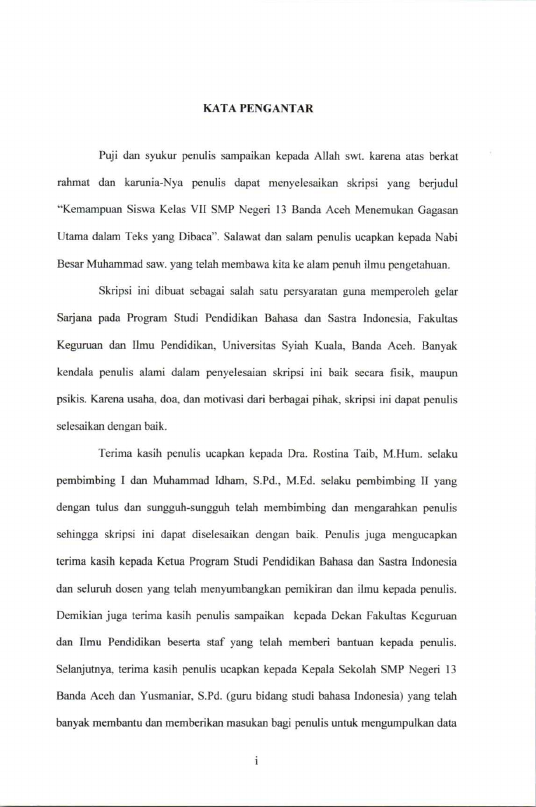 KATA PENGANTAR

Puji dan syukur penulis sampaikan kepada Allah swt. karena atas berkat rahmat dan karunia-Nya penulis dapat menyelesaikan skripsi yang berjudul "Kemampuan Siswa Kelas VII SMP Negeri 13 Banda Aceh Menemukan Gagasan Utama dalam Teks yang Dibaca". Salawat dan salam penulis ucapkan kepada Nabi Besar Muhammad saw. yang telah membawa kita ke alam penuh ilmu pengetahuan.

Skripsi ini dibuat sebagai salah satu persyaratan guna memperoleh gelar Sarjana pada Program Studi Pendidikan Bahasa dan Sastra Indonesia, Fakultas Keguruan dan Ilmu Pendidikan, Universitas Syiah Kuala, Banda Aceh. Banyak kendala penulis alami dalam penyelesaian skripsi ini baik secara fisik, maupun psikis. Karena usaha, doa, dan motivasi dari berbagai pihak, skripsi ini dapat penulis selesaikan dengan baik.

Terima kasih penulis ucapkan kepada Dra. Rostina Taib, M.Hum. selaku pembimbing I dan Muhammad Idham, S.Pd., M.Ed. selaku pembimbing II yang dengan tulus dan sungguh-sungguh telah membimbing dan mengarahkan penulis sehingga skripsi ini dapat diselesaikan dengan baik. Penulis juga mengucapkan terima kasih kepada Ketua Program Studi Pendidikan Bahasa dan Sastra Indonesia dan seluruh dosen yang telah menyumbangkan pemikiran dan ilmu kepada penulis. Demikian juga terima kasih penulis sampaikan kepada Dekan Fakultas Keguruan dan Ilmu Pendidikan beserta staf yang telah memberi bantuan kepada penulis. Selanjutnya, terima kasih penulis ucapkan kepada Kepala Sekolah SMP Negeri 13 Banda Aceh dan Yusmaniar, S.Pd. (guru bidang studi bahasa Indonesia) yang telah banyak membantu dan memberikan masukan bagi penulis untuk mengumpulkan data

i